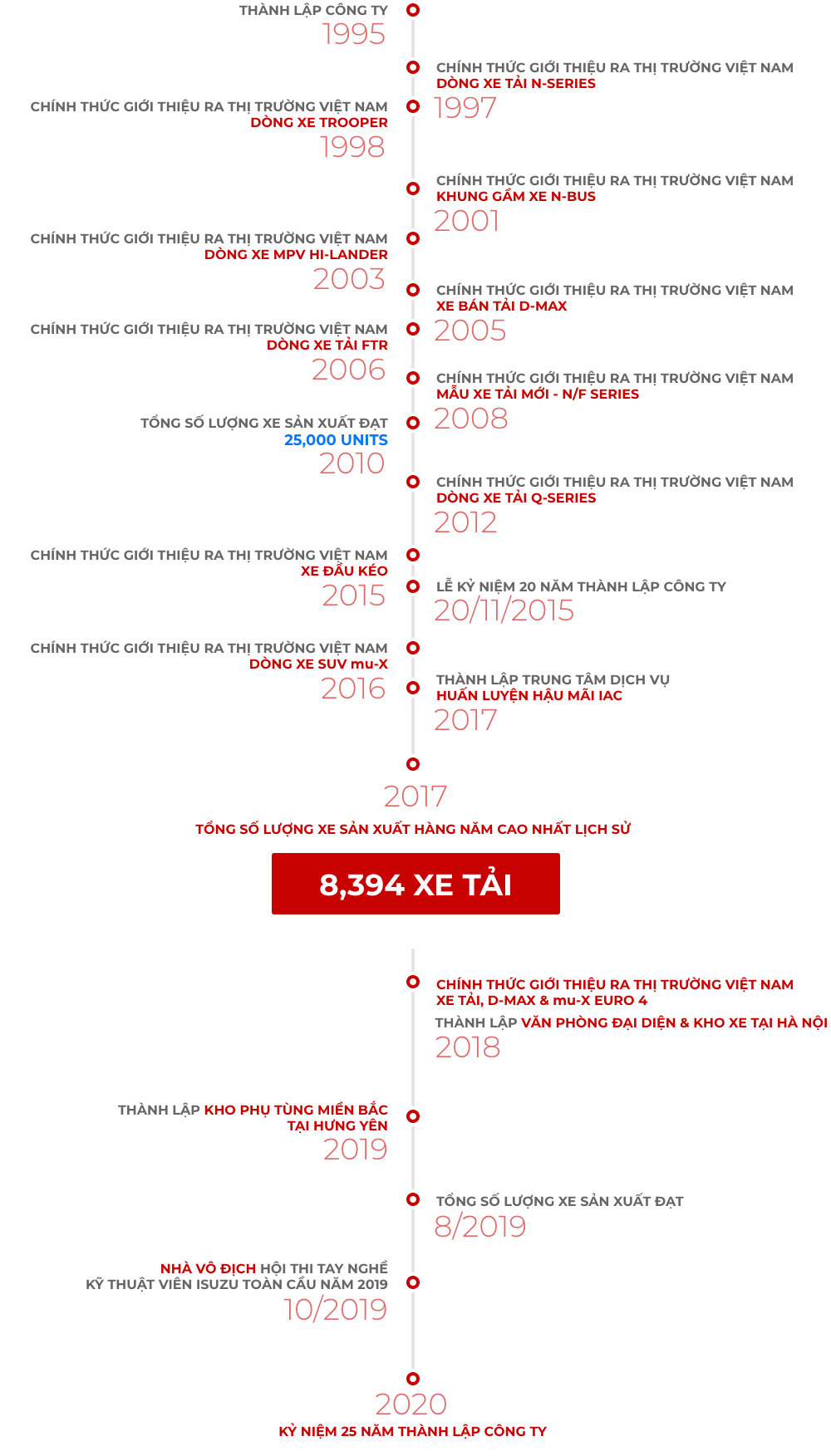 THÀNH LẬP CÔNG TY
1995

CHÍNH THỨC GIỚI THIỆU RA THỊ TRƯỜNG VIỆT NAM
DÒNG XE TẢI N-SERIES
1997

CHÍNH THỨC GIỚI THIỆU RA THỊ TRƯỜNG VIỆT NAM
DÒNG XE TROOPER
1998

CHÍNH THỨC GIỚI THIỆU RA THỊ TRƯỜNG VIỆT NAM
KHUNG GẦM XE N-BUS
2001

CHÍNH THỨC GIỚI THIỆU RA THỊ TRƯỜNG VIỆT NAM
DÒNG XE MPV HI-LANDER
2003

CHÍNH THỨC GIỚI THIỆU RA THỊ TRƯỜNG VIỆT NAM
XE BÁN TẢI D-MAX
2005

CHÍNH THỨC GIỚI THIỆU RA THỊ TRƯỜNG VIỆT NAM
DÒNG XE TẢI FTR
2006

CHÍNH THỨC GIỚI THIỆU RA THỊ TRƯỜNG VIỆT NAM
MẪU XE TẢI MỚI - N/F SERIES
2008

TỔNG SỐ LƯỢNG XE SẢN XUẤT ĐẠT
25,000 UNITS
2010

CHÍNH THỨC GIỚI THIỆU RA THỊ TRƯỜNG VIỆT NAM
DÒNG XE TẢI Q-SERIES
2012

CHÍNH THỨC GIỚI THIỆU RA THỊ TRƯỜNG VIỆT NAM
XE ĐẦU KÉO
2015

LỄ KỶ NIỆM 20 NĂM THÀNH LẬP CÔNG TY
20/11/2015

CHÍNH THỨC GIỚI THIỆU RA THỊ TRƯỜNG VIỆT NAM
DÒNG XE SUV mu-X
2016

THÀNH LẬP TRUNG TÂM DỊCH VỤ
HUẤN LUYỆN HẬU MÃI IAC
2017

2017
TỔNG SỐ LƯỢNG XE SẢN XUẤT HÀNG NĂM CAO NHẤT LỊCH SỬ
8,394 XE TẢI

CHÍNH THỨC GIỚI THIỆU RA THỊ TRƯỜNG VIỆT NAM
XE TẢI, D-MAX & mu-X EURO 4
THÀNH LẬP VĂN PHÒNG ĐẠI DIỆN & KHO XE TẠI HÀ NỘI
2018

THÀNH LẬP KHO PHỤ TÙNG MIỀN BẮC
TẠI HƯNG YÊN
2019

TỔNG SỐ LƯỢNG XE SẢN XUẤT ĐẠT
8/2019

NHÀ VÔ ĐỊCH HỘI THI TAY NGHỀ
KỸ THUẬT VIÊN ISUZU TOÀN CẦU NĂM 2019
10/2019

2020
KỶ NIỆM 25 NĂM THÀNH LẬP CÔNG TY